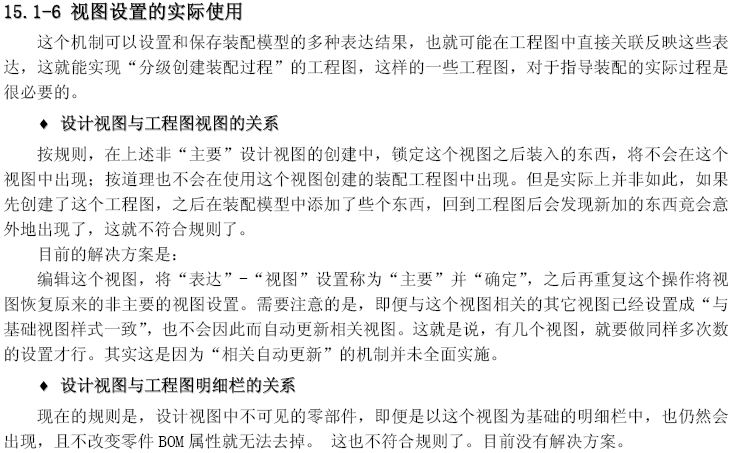 15.1-6 视图设置的实际使用

这个机制可以设置和保存装配模型的多种表达结果，也就可能在工程图中直接关联反映这些表达，这就能实现“分级创建装配过程”的工程图，这样的一些工程图，对于指导装配的实际过程是很必要的。

♦ 设计视图与工程图视图的关系

按规则，在上述非“主要”设计视图的创建中，锁定这个视图之后装入的东西，将不会在这个视图中出现；按道理也不会在使用这个视图创建的装配工程图中出现。但是实际上并非如此，如果先创建了这个工程图，之后在装配模型中添加了些个东西，回到工程图后会发现新加的东西竟会意外地出现了，这就不符合规则了。

目前的解决方案是：

编辑这个视图，将“表达”-“视图”设置称为“主要”并“确定”，之后再重复这个操作将视图恢复原来的非主要的视图设置。需要注意的是，即便与这个视图相关的其它视图已经设置成“与基础视图样式一致”，也不会因此而自动更新相关视图。这就是说，有几个视图，就要做同样多次数的设置才行。其实这是因为“相关自动更新”的机制并未全面实施。

♦ 设计视图与工程图明细栏的关系

现在的规则是，设计视图中不可见的零部件，即便是以这个视图为基础的明细栏中，也仍然会出现，且不改变零件 BOM 属性就无法去掉。 这也不符合规则了。目前没有解决方案。